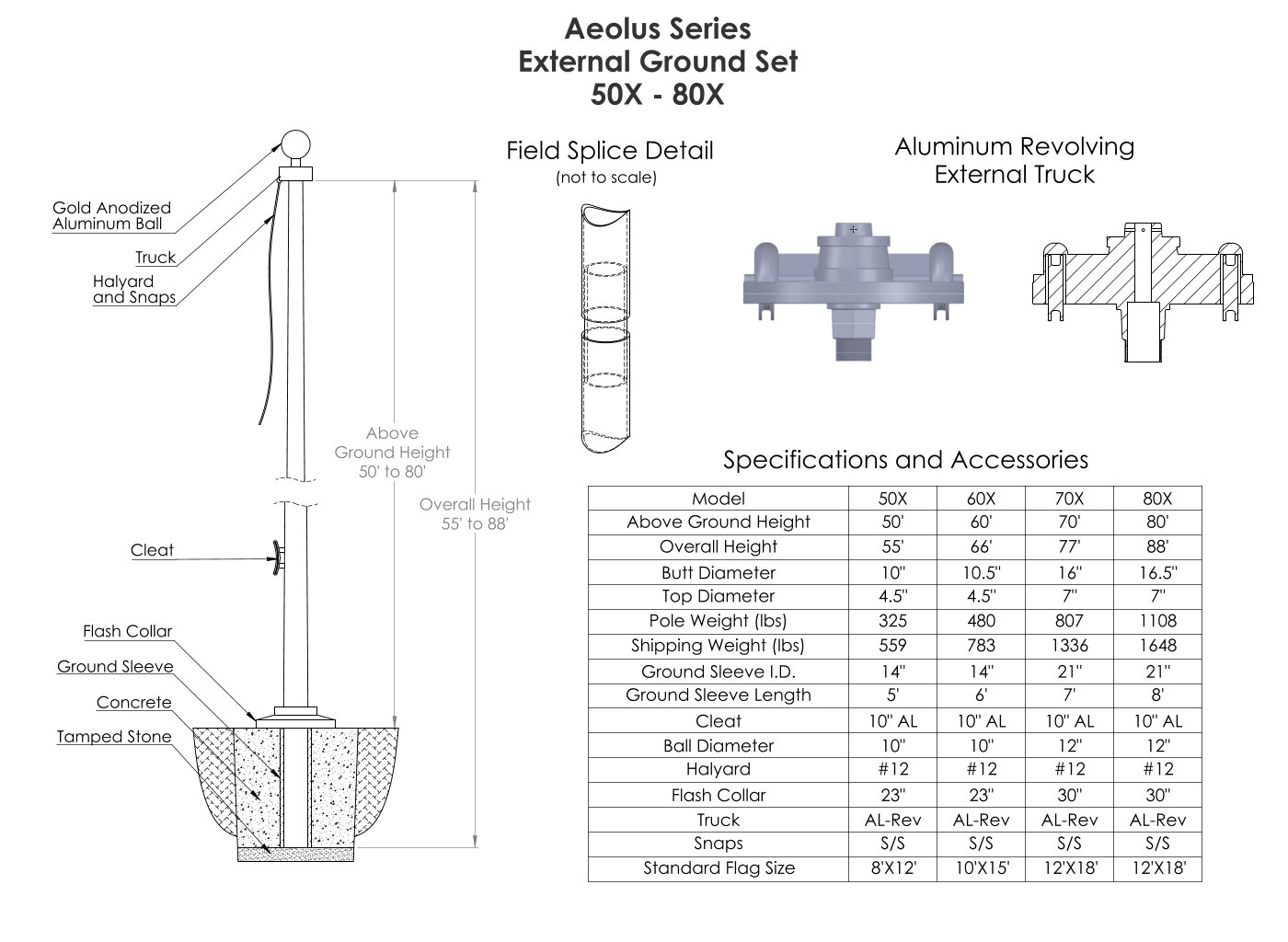 Aeolus Series
External Ground Set
50X - 80X

Gold Anodized Aluminum Ball

Truck

Halyard and Snaps

Above Ground Height 50' to 80'

Overall Height 55' to 88'

Cleat

Flash Collar

Ground Sleeve

Concrete

Tamped Stone

Field Splice Detail
(not to scale)

Aluminum Revolving External Truck

Specifications and Accessories

| Model | 50X | 60X | 70X | 80X |
|---|---|---|---|---|
| Above Ground Height | 50' | 60' | 70' | 80' |
| Overall Height | 55' | 66' | 77' | 88' |
| Butt Diameter | 10" | 10.5" | 16" | 16.5" |
| Top Diameter | 4.5" | 4.5" | 7" | 7" |
| Pole Weight (lbs) | 325 | 480 | 807 | 1108 |
| Shipping Weight (lbs) | 559 | 783 | 1336 | 1648 |
| Ground Sleeve I.D. | 14" | 14" | 21" | 21" |
| Ground Sleeve Length | 5' | 6' | 7' | 8' |
| Cleat | 10" AL | 10" AL | 10" AL | 10" AL |
| Ball Diameter | 10" | 10" | 12" | 12" |
| Halyard | #12 | #12 | #12 | #12 |
| Flash Collar | 23" | 23" | 30" | 30" |
| Truck | AL-Rev | AL-Rev | AL-Rev | AL-Rev |
| Snaps | S/S | S/S | S/S | S/S |
| Standard Flag Size | 8'X12' | 10'X15' | 12'X18' | 12'X18' |